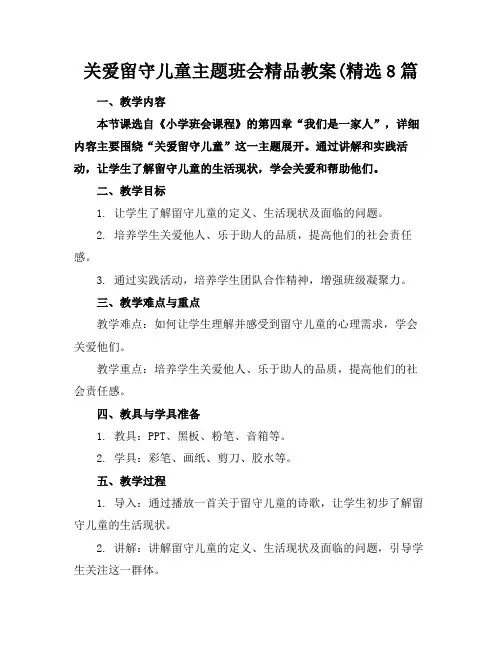 关爱留守儿童主题班会精品教案(精选8篇

一、教学内容

本节课选自《小学班会课程》的第四章“我们是一家人”，详细内容主要围绕“关爱留守儿童”这一主题展开。通过讲解和实践活动，让学生了解留守儿童的生活现状，学会关爱和帮助他们。

二、教学目标

1. 让学生了解留守儿童的定义、生活现状及面临的问题。

2. 培养学生关爱他人、乐于助人的品质，提高他们的社会责任感。

3. 通过实践活动，培养学生团队合作精神，增强班级凝聚力。

三、教学难点与重点

教学难点：如何让学生理解并感受到留守儿童的心理需求，学会关爱他们。

教学重点：培养学生关爱他人、乐于助人的品质，提高他们的社会责任感。

四、教具与学具准备

1. 教具：PPT、黑板、粉笔、音箱等。

2. 学具：彩笔、画纸、剪刀、胶水等。

五、教学过程

1. 导入：通过播放一首关于留守儿童的诗歌，让学生初步了解留守儿童的生活现状。

2. 讲解：讲解留守儿童的定义、生活现状及面临的问题，引导学生关注这一群体。